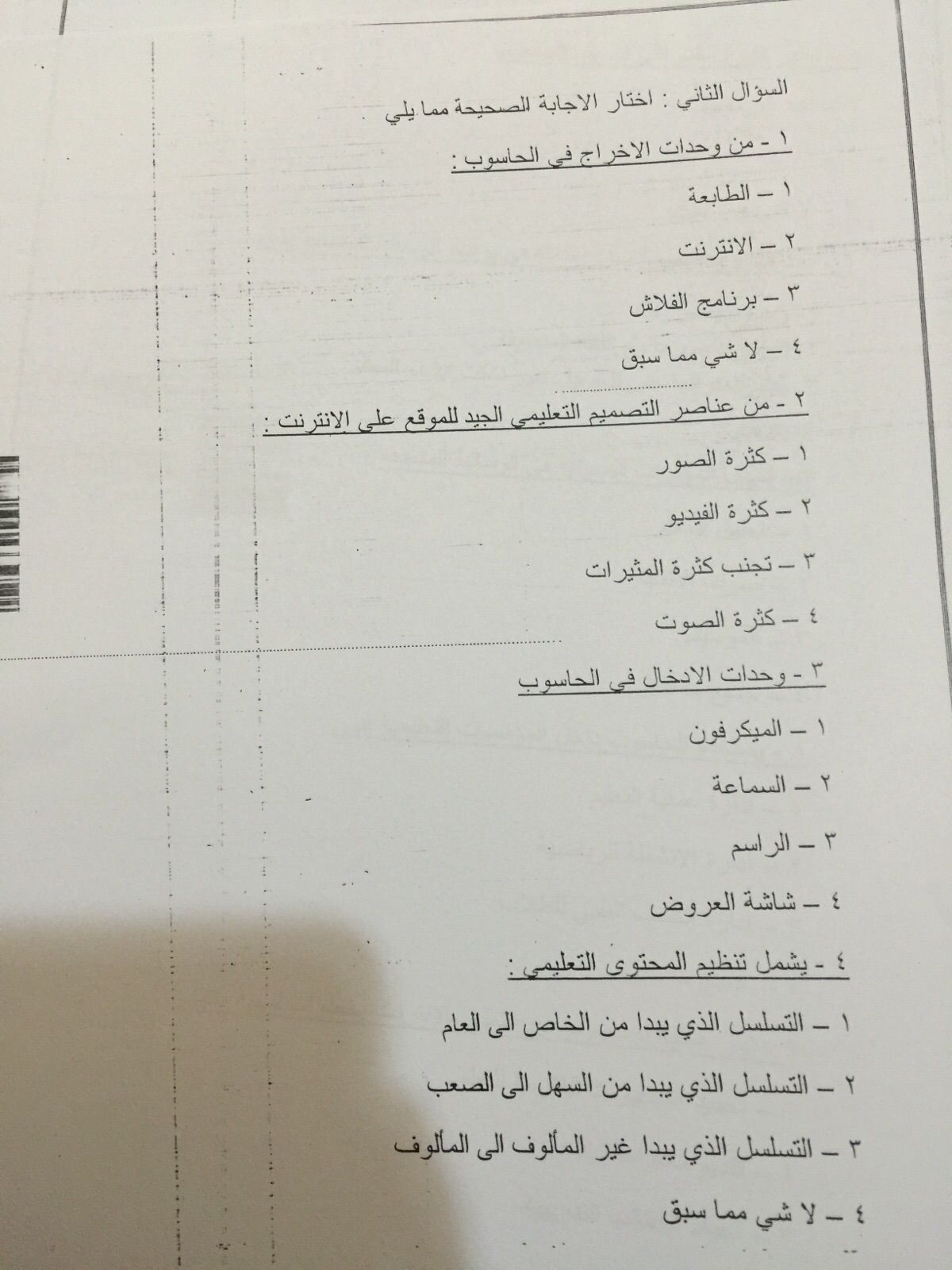 السؤال الثاني : اختار الاجابة الصحيحة مما يلي

١ - من وحدات الاخراج في الحاسوب :

١ – الطابعة

٢ – الانترنت

٣ – برنامج الفلاش

٤ – لا شي مما سبق

٢ - من عناصر التصميم التعليمي الجيد للموقع على الانترنت :

١ – كثرة الصور

٢ – كثرة الفيديو

٣ – تجنب كثرة المثيرات

٤ – كثرة الصوت

٣ - وحدات الادخال في الحاسوب

١ – الميكرفون

٢ – السماعة

٣ – الراسم

٤ – شاشة العروض

٤ - يشمل تنظيم المحتوى التعليمي :

١ – التسلسل الذي يبدا من الخاص الى العام

٢ – التسلسل الذي يبدا من السهل الى الصعب

٣ – التسلسل الذي يبدا غير المألوف الى المألوف

٤ – لا شي مما سبق